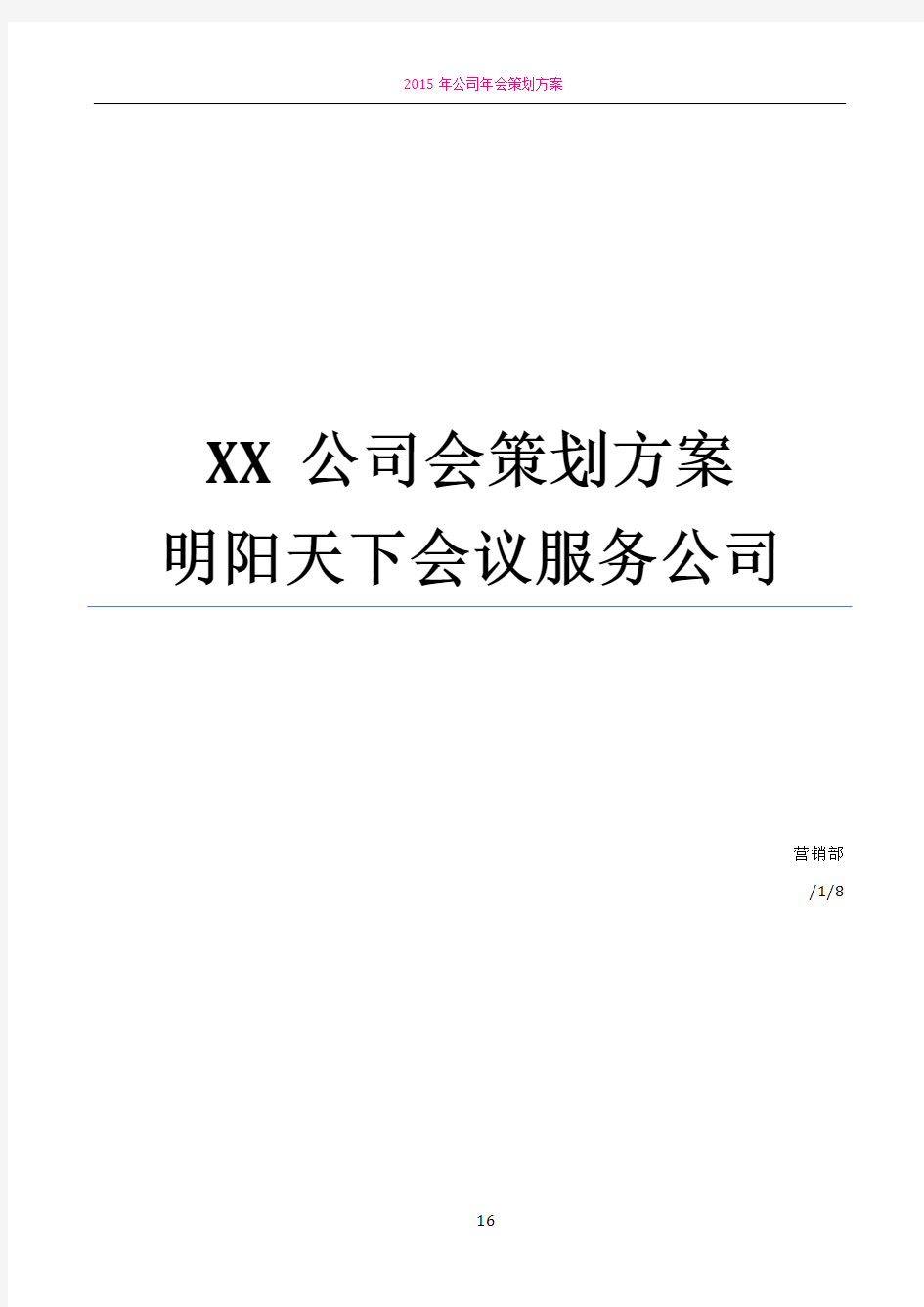 2015 年公司年会策划方案

XX 公司会策划方案
明阳天下会议服务公司

营销部

/1/8

16